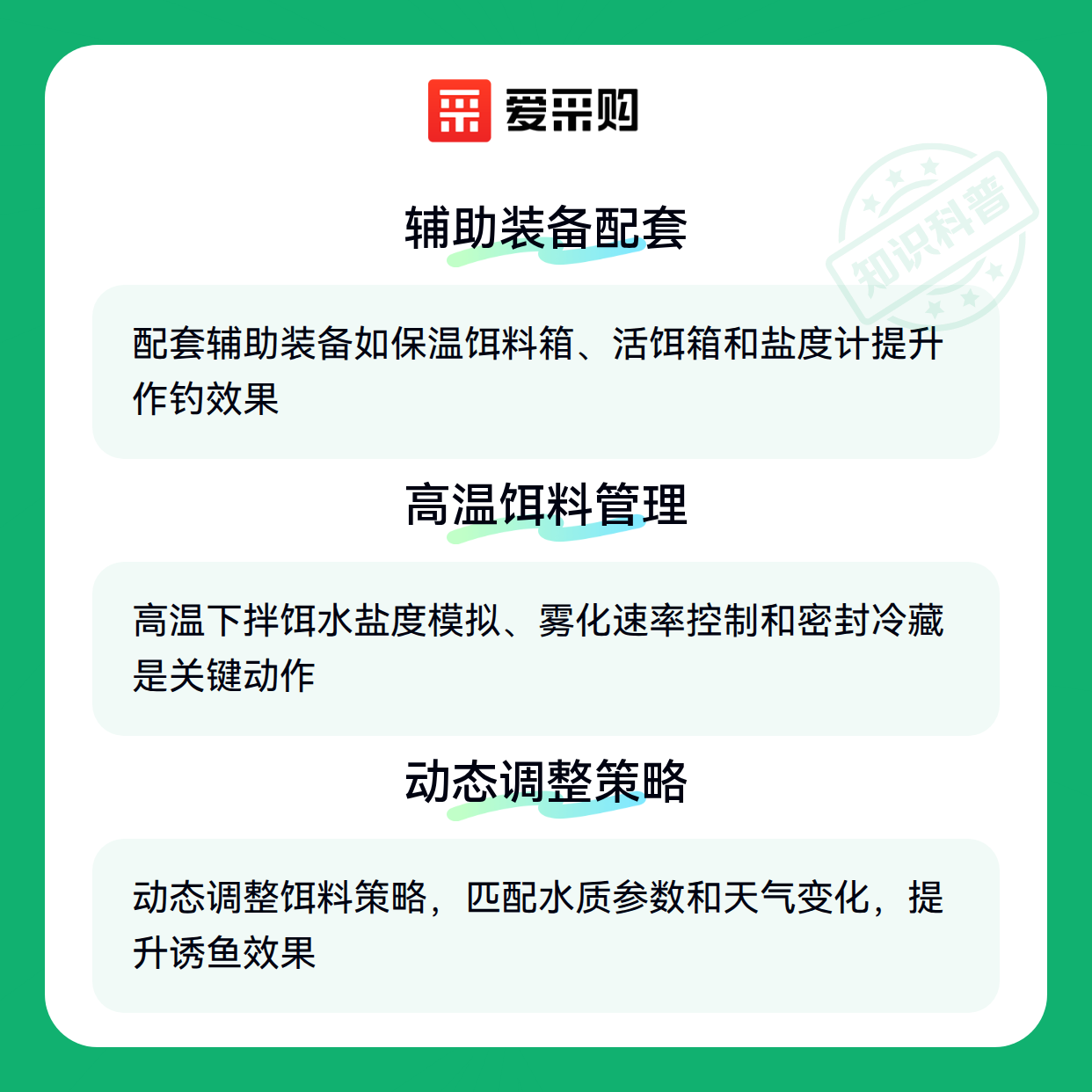 爱采购

辅助装备配套

配套辅助装备如保温饵料箱、活饵箱和盐度计提升作钓效果

高温饵料管理

高温下拌饵水盐度模拟、雾化速率控制和密封冷藏是关键动作

动态调整策略

动态调整饵料策略，匹配水质参数和天气变化，提升诱鱼效果

知识科普